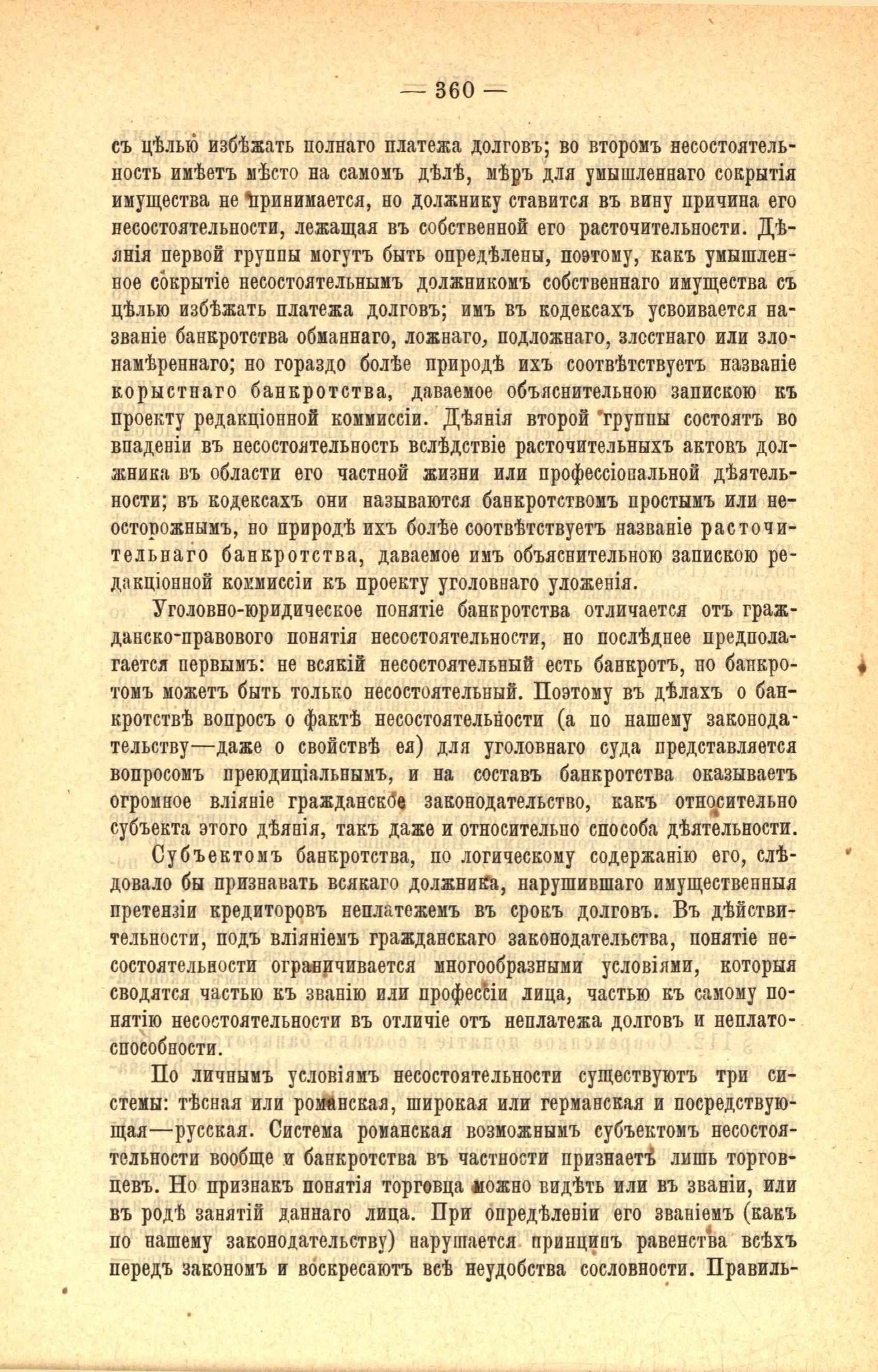 — 360 —

съ цѣлью избѣжать полнаго платежа долговъ; во второмъ несостоятельность имѣетъ мѣсто на самомъ дѣлѣ, мѣръ для умышленнаго сокрытія имущества не принимается, но должнику ставится въ вину причина его несостоятельности, лежащая въ собственной его расточительности. Дѣянія первой группы могутъ быть опредѣлены, поэтому, какъ умышленное сокрытіе несостоятельнымъ должникомъ собственнаго имущества съ цѣлью избѣжать платежа долговъ; имъ въ кодексахъ усвоивается названіе банкротства обманнаго, ложнаго, подложнаго, злостнаго или злонамѣреннаго; но гораздо болѣе природѣ ихъ соотвѣтствуетъ названіе корыстнаго банкротства, даваемое объяснительною запискою къ проекту редакціонной коммиссіи. Дѣянія второй группы состоятъ во впаденіи въ несостоятельность вслѣдствіе расточительныхъ актовъ должника въ области его частной жизни или профессіональной дѣятельности; въ кодексахъ они называются банкротствомъ простымъ или неосторожнымъ, но природѣ ихъ болѣе соотвѣтствуетъ названіе расточительнаго банкротства, даваемое имъ объяснительною запискою редакціонной коммиссіи къ проекту уголовнаго уложенія.

Уголовно-юридическое понятіе банкротства отличается отъ гражданско-правового понятія несостоятельности, но послѣднее предполагается первымъ: не всякій несостоятельный есть банкротъ, но банкротомъ можетъ быть только несостоятельный. Поэтому въ дѣлахъ о банкротствѣ вопросъ о фактѣ несостоятельности (а по нашему законодательству—даже о свойствѣ ея) для уголовнаго суда представляется вопросомъ преюдиціальнымъ, и на составъ банкротства оказываетъ огромное вліяніе гражданское законодательство, какъ относительно субъекта этого дѣянія, такъ даже и относительно способа дѣятельности.

Субъектомъ банкротства, по логическому содержанію его, слѣдовало бы признавать всякаго должника, нарушившаго имущественныя претензіи кредиторовъ неплатежемъ въ срокъ долговъ. Въ дѣйствительности, подъ вліяніемъ гражданскаго законодательства, понятіе несостоятельности ограничивается многообразными условіями, которыя сводятся частью къ званію или профессіи лица, частью къ самому понятію несостоятельности въ отличіе отъ неплатежа долговъ и неплатоспособности.

По личнымъ условіямъ несостоятельности существуютъ три системы: тѣсная или романская, широкая или германская и посредствующая—русская. Система романская возможнымъ субъектомъ несостоятельности вообще и банкротства въ частности признаетъ лишь торговцевъ. Но признакъ понятія торговца можно видѣть или въ званіи, или въ родѣ занятій даннаго лица. При опредѣленіи его званіемъ (какъ по нашему законодательству) нарушается принципъ равенства всѣхъ передъ закономъ и воскресаютъ всѣ неудобства сословности. Правиль-